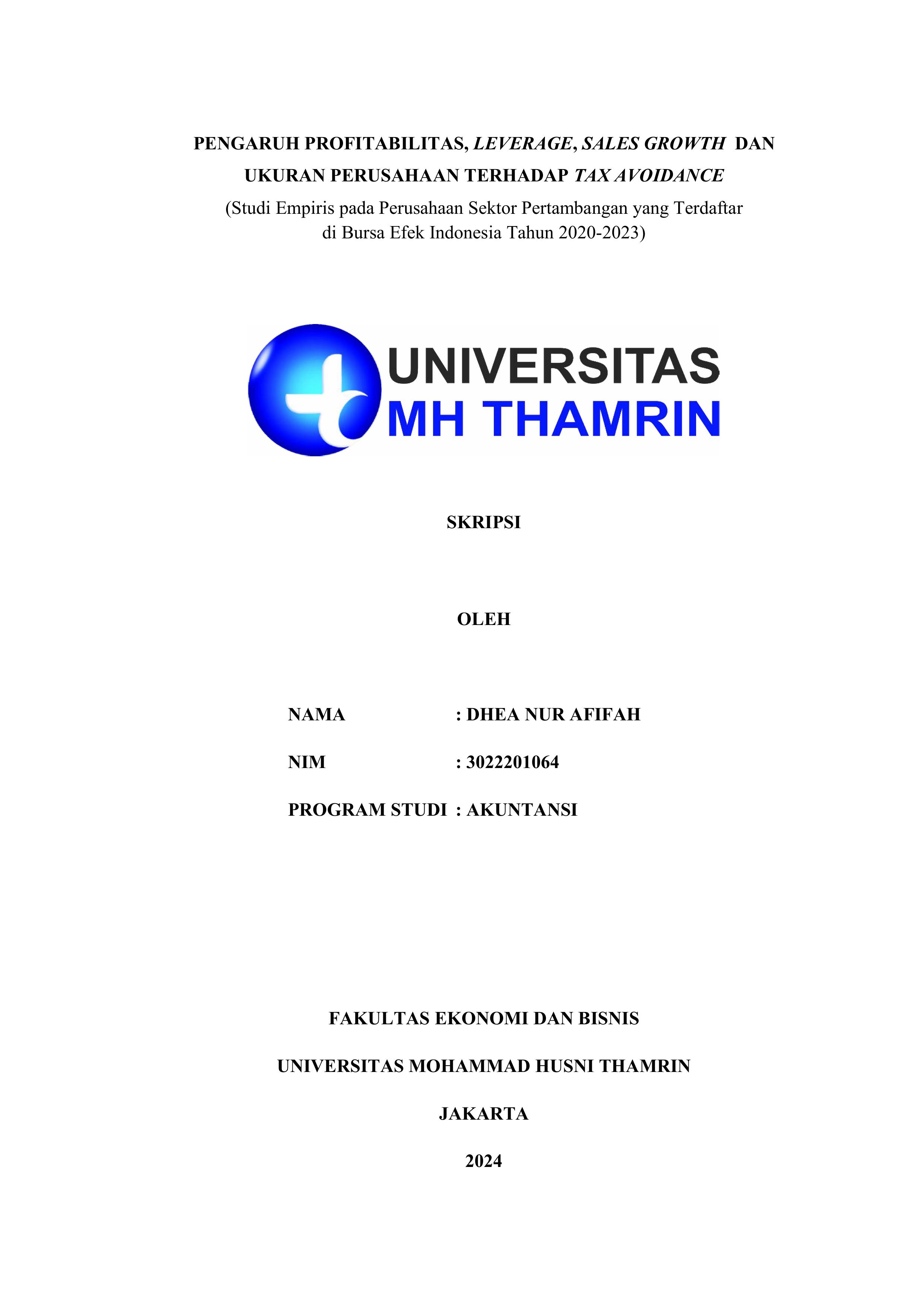 PENGARUH PROFITABILITAS, LEVERAGE, SALES GROWTH DAN UKURAN PERUSAHAAN TERHADAP TAX AVOIDANCE

(Studi Empiris pada Perusahaan Sektor Pertambangan yang Terdaftar di Bursa Efek Indonesia Tahun 2020-2023)

UNIVERSITAS
MH THAMRIN

SKRIPSI

OLEH

NAMA : DHEA NUR AFIFAH

NIM : 3022201064

PROGRAM STUDI : AKUNTANSI

FAKULTAS EKONOMI DAN BISNIS

UNIVERSITAS MOHAMMAD HUSNI THAMRIN

JAKARTA

2024